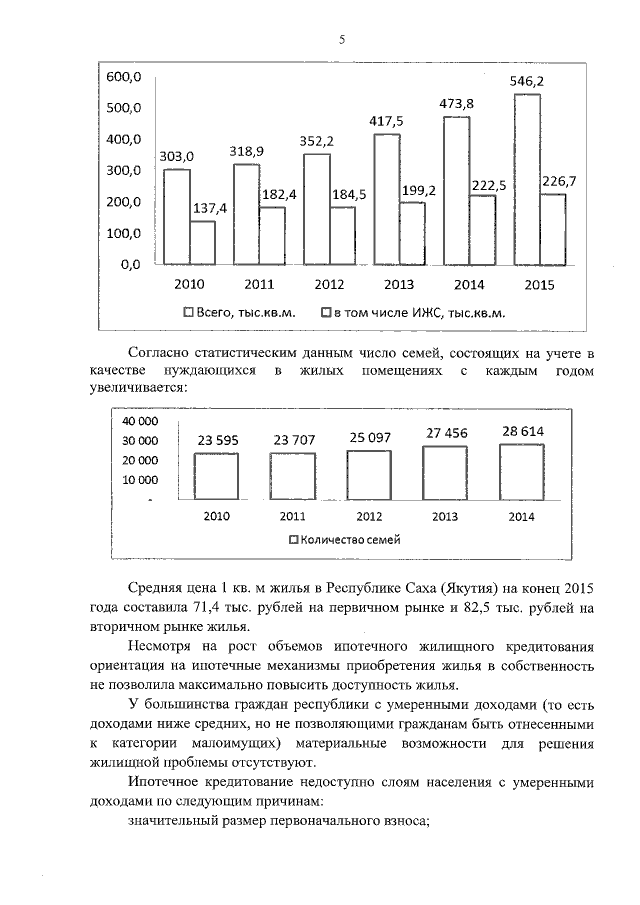 5

600,0
500,0
400,0
300,0
200,0
100,0
0,0

303,0 137,4
318,9 182,4
352,2 184,5
417,5 199,2
473,8 222,5
546,2 226,7

2010 2011 2012 2013 2014 2015

Всего, тыс.кв.м.  в том числе ИЖС, тыс.кв.м.

Согласно статистическим данным число семей, состоящих на учете в качестве нуждающихся в жилых помещениях с каждым годом увеличивается:

40 000
30 000
20 000
10 000

23 595 23 707 25 097 27 456 28 614

2010 2011 2012 2013 2014

Количество семей

Средняя цена 1 кв. м жилья в Республике Саха (Якутия) на конец 2015 года составила 71,4 тыс. рублей на первичном рынке и 82,5 тыс. рублей на вторичном рынке жилья.

Несмотря на рост объемов ипотечного жилищного кредитования ориентация на ипотечные механизмы приобретения жилья в собственность не позволила максимально повысить доступность жилья.

У большинства граждан республики с умеренными доходами (то есть доходами ниже средних, но не позволяющими гражданам быть отнесенными к категории малоимущих) материальные возможности для решения жилищной проблемы отсутствуют.

Ипотечное кредитование недоступно слоям населения с умеренными доходами по следующим причинам:

значительный размер первоначального взноса;